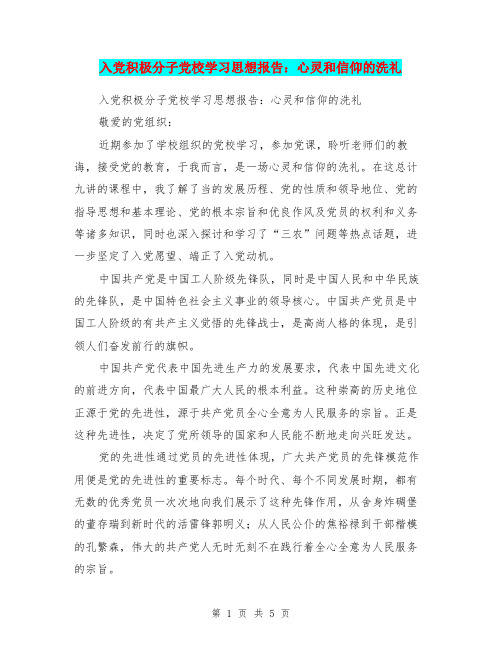 入党积极分子党校学习思想报告：心灵和信仰的洗礼

入党积极分子党校学习思想报告：心灵和信仰的洗礼

敬爱的党组织：

近期参加了学校组织的党校学习，参加党课，聆听老师们的教诲，接受党的教育，于我而言，是一场心灵和信仰的洗礼。在这总计九讲的课程中，我了解了当的发展历程、党的性质和领导地位、党的指导思想和基本理论、党的根本宗旨和优良作风及党员的权利和义务等诸多知识，同时也深入探讨和学习了“三农”问题等热点话题，进一步坚定了入党愿望、端正了入党动机。

中国共产党是中国工人阶级先锋队，同时是中国人民和中华民族的先锋队，是中国特色社会主义事业的领导核心。中国共产党员是中国工人阶级的有共产主义觉悟的先锋战士，是高尚人格的体现，是引领人们奋发前行的旗帜。

中国共产党代表中国先进生产力的发展要求，代表中国先进文化的前进方向，代表中国最广大人民的根本利益。这种崇高的历史地位正源于党的先进性，源于共产党员全心全意为人民服务的宗旨。正是这种先进性，决定了党所领导的国家和人民能不断地走向兴旺发达。

党的先进性通过党员的先进性体现，广大共产党员的先锋模范作用便是党的先进性的重要标志。每个时代、每个不同发展时期，都有无数的优秀党员一次次地向我们展示了这种先锋作用，从舍身炸碉堡的董存瑞到新时代的活雷锋郭明义；从人民公仆的焦裕禄到干部楷模的孔繁森，伟大的共产党人无时无刻不在践行着全心全意为人民服务的宗旨。

第 1 页 共 5 页